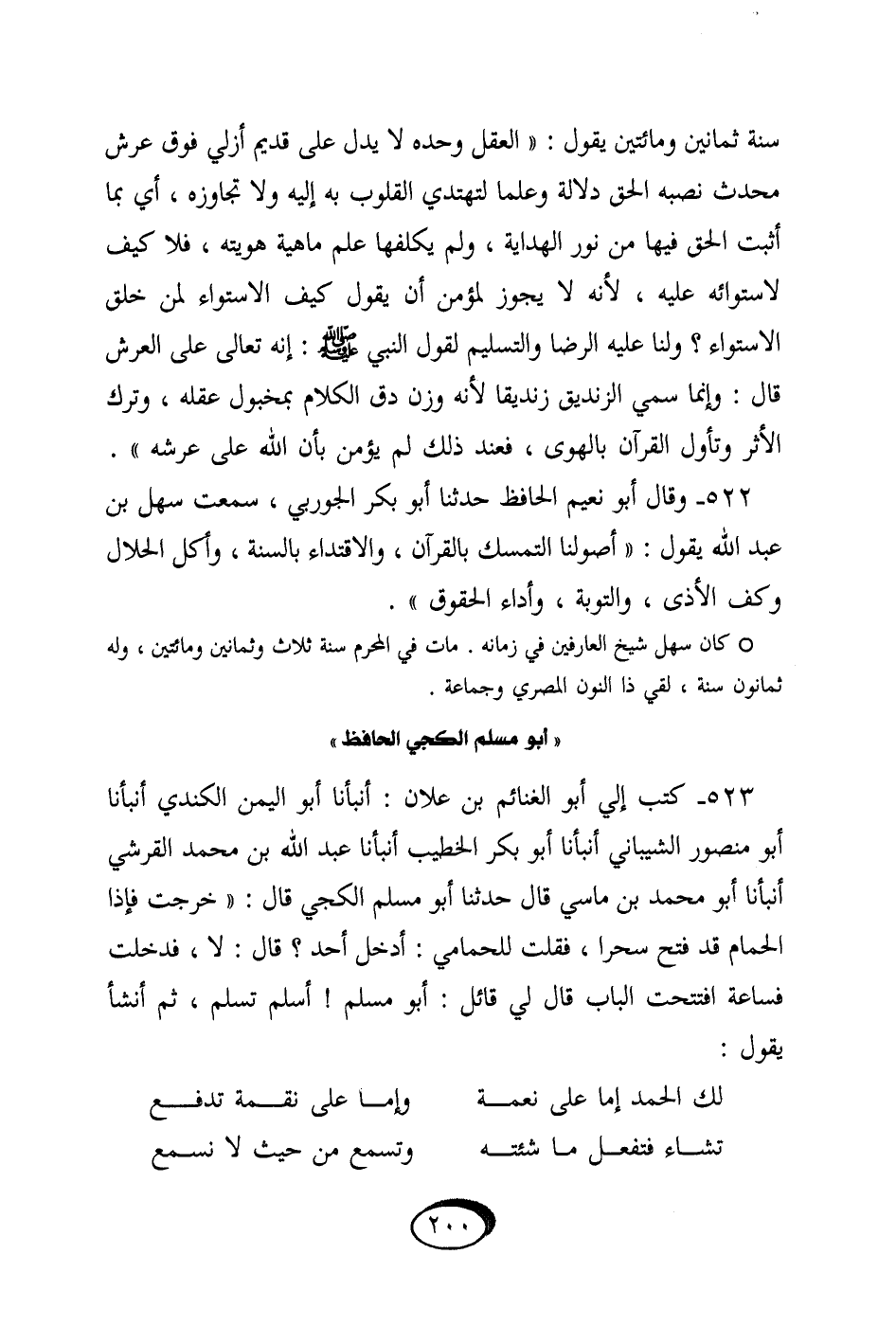 سنة ثمانين ومائتين يقول : « العقل وحده لا يدل على قديم أزلي فوق عرش محدث نصبه الحق دلالة وعلما لتهتدي القلوب به إليه ولا تجاوزه ، أي بما أثبت الحق فيها من نور الهداية ، ولم يكلفها علم ماهية هويته ، فلا كيف لاستوائه عليه ، لأنه لا يجوز لمؤمن أن يقول كيف الاستواء لمن خلق الاستواء ؟ ولنا عليه الرضا والتسليم لقول النبي ﷺ : إنه تعالى على العرش قال : وإنما سمي الزنديق زنديقا لأنه وزن دق الكلام بمخبول عقله ، وترك الأثر وتأول القرآن بالهوى ، فعند ذلك لم يؤمن بأن الله على عرشه » .

٥٢٢- وقال أبو نعيم الحافظ حدثنا أبو بكر الجوربي ، سمعت سهل بن عبد الله يقول : « أصولنا التمسك بالقرآن ، والاقتداء بالسنة ، وأكل الحلال وكف الأذى ، والتوبة ، وأداء الحقوق » .

○ كان سهل شيخ العارفين في زمانه . مات في المحرم سنة ثلاث وثمانين ومائتين ، وله ثمانون سنة ، لقي ذا النون المصري وجماعة .

« أبو مسلم الكجي الحافظ »

٥٢٣- كتب إلي أبو الغنائم بن علان : أنبأنا أبو اليمن الكندي أنبأنا أبو منصور الشيباني أنبأنا أبو بكر الخطيب أنبأنا عبد الله بن محمد القرشي أنبأنا أبو محمد بن ماسي قال حدثنا أبو مسلم الكجي قال : « خرجت فإذا الحمام قد فتح سحرا ، فقلت للحمامي : أدخل أحد ؟ قال : لا ، فدخلت فساعة افتتحت الباب قال لي قائل : أبو مسلم ! أسلم تسلم ، ثم أنشأ يقول :

لك الحمد إما على نعمة وإما على نقمة تدفع
تشاء فتفعل ما شئته وتسمع من حيث لا نسمع

٢٠٠